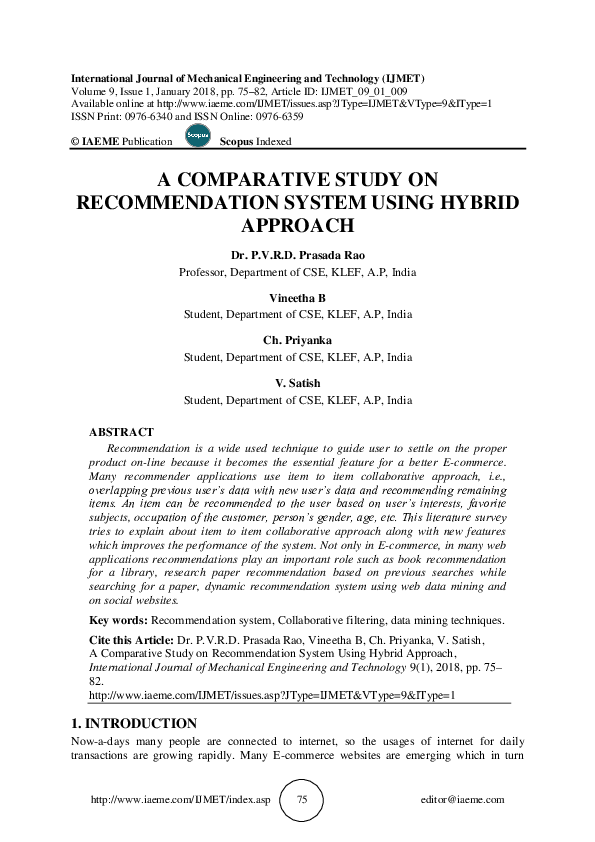 International Journal of Mechanical Engineering and Technology (IJMET)
Volume 9, Issue 1, January 2018, pp. 75–82, Article ID: IJMET_09_01_009
Available online at http://www.iaeme.com/IJMET/issues.asp?JType=IJMET&VType=9&IType=1
ISSN Print: 0976-6340 and ISSN Online: 0976-6359

© IAEME Publication Scopus Indexed

A COMPARATIVE STUDY ON RECOMMENDATION SYSTEM USING HYBRID APPROACH

Dr. P.V.R.D. Prasada Rao
Professor, Department of CSE, KLEF, A.P, India

Vineetha B
Student, Department of CSE, KLEF, A.P, India

Ch. Priyanka
Student, Department of CSE, KLEF, A.P, India

V. Satish
Student, Department of CSE, KLEF, A.P, India

ABSTRACT

Recommendation is a wide used technique to guide user to settle on the proper product on-line because it becomes the essential feature for a better E-commerce. Many recommender applications use item to item collaborative approach, i.e., overlapping previous user's data with new user's data and recommending remaining items. An item can be recommended to the user based on user's interests, favorite subjects, occupation of the customer, person's gender, age, etc. This literature survey tries to explain about item to item collaborative approach along with new features which improves the performance of the system. Not only in E-commerce, in many web applications recommendations play an important role such as book recommendation for a library, research paper recommendation based on previous searches while searching for a paper, dynamic recommendation system using web data mining and on social websites.

Key words: Recommendation system, Collaborative filtering, data mining techniques.

Cite this Article: Dr. P.V.R.D. Prasada Rao, Vineetha B, Ch. Priyanka, V. Satish, A Comparative Study on Recommendation System Using Hybrid Approach, International Journal of Mechanical Engineering and Technology 9(1), 2018, pp. 75–82.
http://www.iaeme.com/IJMET/issues.asp?JType=IJMET&VType=9&IType=1

1. INTRODUCTION

Now-a-days many people are connected to internet, so the usages of internet for daily transactions are growing rapidly. Many E-commerce websites are emerging which in turn

http://www.iaeme.com/IJMET/index.asp 75 editor@iaeme.com